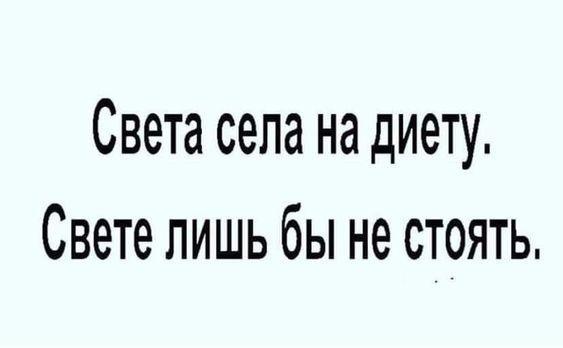 Света села на диету.

Свете лишь бы не стоять.